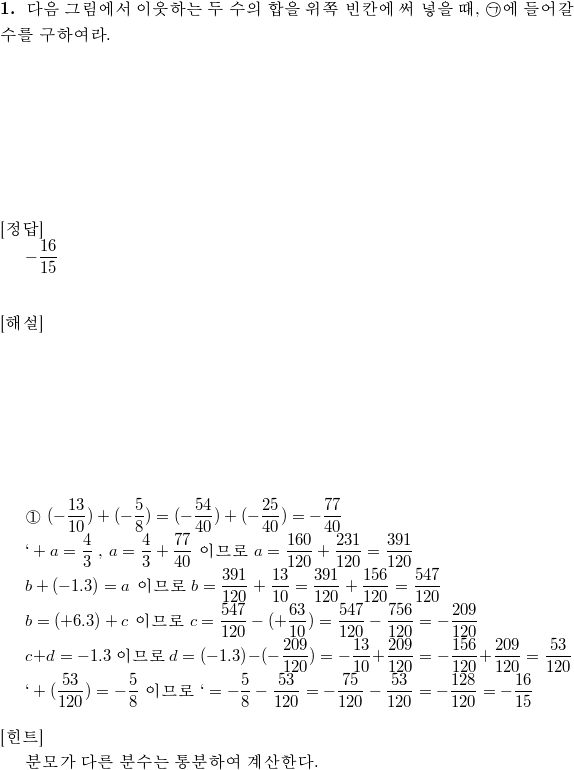 **1.** 다음 그림에서 이웃하는 두 수의 합을 위쪽 빈칸에 써 넣을 때, ㉠에 들어갈 수를 구하여라.

[정답]
$-\frac{16}{15}$

[해설]

① $(-\frac{13}{10})+(-\frac{5}{8})=(-\frac{54}{40})+(-\frac{25}{40})=-\frac{77}{40}$
$‘+a=\frac{4}{3}$ , $a=\frac{4}{3}+\frac{77}{40}$ 이므로 $a=\frac{160}{120}+\frac{231}{120}=\frac{391}{120}$
$b+(-1.3)=a$ 이므로 $b=\frac{391}{120}+\frac{13}{10}=\frac{391}{120}+\frac{156}{120}=\frac{547}{120}$
$b=(+6.3)+c$ 이므로 $c=\frac{547}{120}-(+\frac{63}{10})=\frac{547}{120}-\frac{756}{120}=-\frac{209}{120}$
$c+d=-1.3$ 이므로 $d=(-1.3)-(-\frac{209}{120})=-\frac{13}{10}+\frac{209}{120}=-\frac{156}{120}+\frac{209}{120}=\frac{53}{120}$
$‘+(\frac{53}{120})=-\frac{5}{8}$ 이므로 $‘=-\frac{5}{8}-\frac{53}{120}=-\frac{75}{120}-\frac{53}{120}=-\frac{128}{120}=-\frac{16}{15}$

[힌트]
분모가 다른 분수는 통분하여 계산한다.